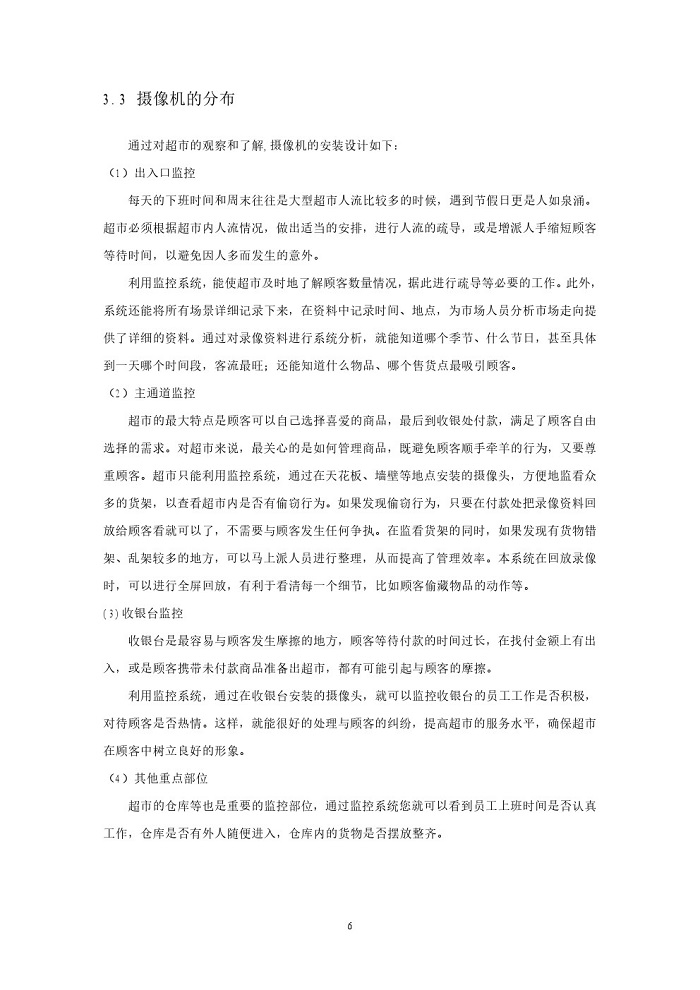 3.3 摄像机的分布

通过对超市的观察和了解,摄像机的安装设计如下:

（1）出入口监控

每天的下班时间和周末往往是大型超市人流比较多的时候，遇到节假日更是人如泉涌。超市必须根据超市内人流情况，做出适当的安排，进行人流的疏导，或是增派人手缩短顾客等待时间，以避免因人多而发生的意外。

利用监控系统，能使超市及时地了解顾客数量情况，据此进行疏导等必要的工作。此外，系统还能将所有场景详细记录下来，在资料中记录时间、地点，为市场人员分析市场走向提供了详细的资料。通过对录像资料进行系统分析，就能知道哪个季节、什么节日，甚至具体到一天哪个时间段，客流最旺；还能知道什么物品、哪个售货点最吸引顾客。

（2）主通道监控

超市的最大特点是顾客可以自己选择喜爱的商品，最后到收银处付款，满足了顾客自由选择的需求。对超市来说，最关心的是如何管理商品，既避免顾客顺手牵羊的行为，又要尊重顾客。超市只能利用监控系统，通过在天花板、墙壁等地点安装的摄像头，方便地监看众多的货架，以查看超市内是否有偷窃行为。如果发现偷窃行为，只要在付款处把录像资料回放给顾客看就可以了，不需要与顾客发生任何争执。在监看货架的同时，如果发现有货物错架、乱架较多的地方，可以马上派人员进行整理，从而提高了管理效率。本系统在回放录像时，可以进行全屏回放，有利于看清每一个细节，比如顾客偷藏物品的动作等。

(3)收银台监控

收银台是最容易与顾客发生摩擦的地方，顾客等待付款的时间过长，在找付金额上有出入，或是顾客携带未付款商品准备出超市，都有可能引起与顾客的摩擦。

利用监控系统，通过在收银台安装的摄像头，就可以监控收银台的员工工作是否积极，对待顾客是否热情。这样，就能很好的处理与顾客的纠纷，提高超市的服务水平，确保超市在顾客中树立良好的形象。

（4）其他重点部位

超市的仓库等也是重要的监控部位，通过监控系统您就可以看到员工上班时间是否认真工作，仓库是否有外人随便进入，仓库内的货物是否摆放整齐。

6